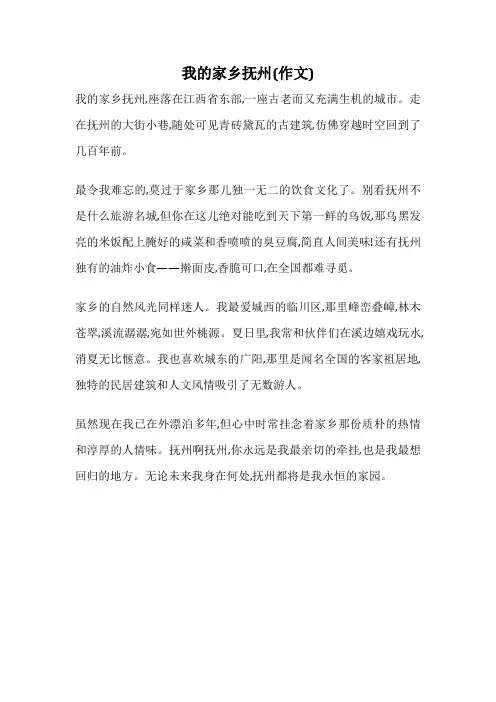 我的家乡抚州(作文)

我的家乡抚州,座落在江西省东部,一座古老而又充满生机的城市。走在抚州的大街小巷,随处可见青砖黛瓦的古建筑,仿佛穿越时空回到了几百年前。

最令我难忘的,莫过于家乡那儿独一无二的饮食文化了。别看抚州不是什么旅游名城,但你在这儿绝对能吃到天下第一鲜的乌饭,那乌黑发亮的米饭配上腌好的咸菜和香喷喷的臭豆腐,简直人间美味!还有抚州独有的油炸小食——擀面皮,香脆可口,在全国都难寻觅。

家乡的自然风光同样迷人。我最爱城西的临川区,那里峰峦叠嶂,林木苍翠,溪流潺潺,宛如世外桃源。夏日里,我常和伙伴们在溪边嬉戏玩水,消夏无比惬意。我也喜欢城东的广阳,那里是闻名全国的客家祖居地,独特的民居建筑和人文风情吸引了无数游人。

虽然现在我已在外漂泊多年,但心中时常挂念着家乡那份质朴的热情和淳厚的人情味。抚州啊抚州,你永远是我最亲切的牵挂,也是我最想回归的地方。无论未来我身在何处,抚州都将是我永恒的家园。